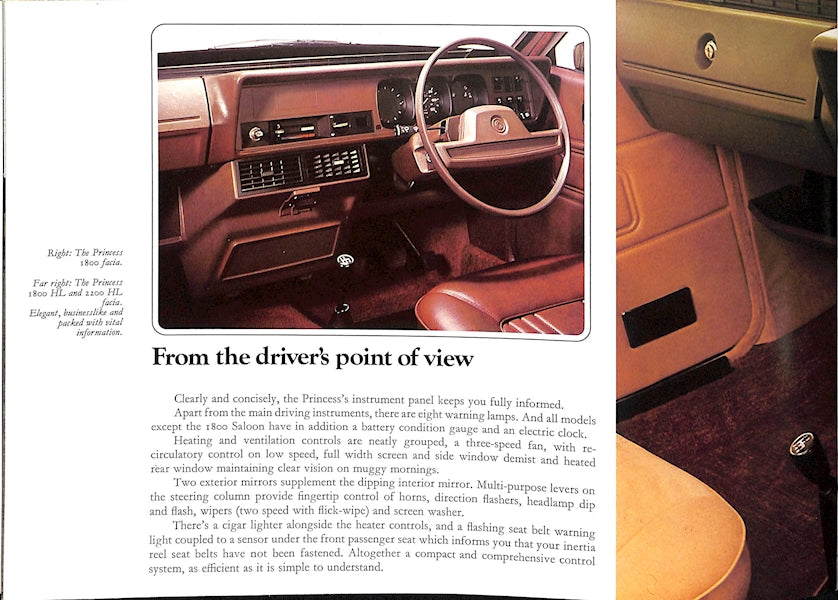 Right: The Princess 1800 facia.

Far right: The Princess 1800 HL and 2200 HL facia. Elegant, businesslike and packed with vital information.

From the driver's point of view

Clearly and concisely, the Princess's instrument panel keeps you fully informed.

Apart from the main driving instruments, there are eight warning lamps. And all models except the 1800 Saloon have in addition a battery condition gauge and an electric clock.

Heating and ventilation controls are neatly grouped, a three-speed fan, with recirculatory control on low speed, full width screen and side window demist and heated rear window maintaining clear vision on muggy mornings.

Two exterior mirrors supplement the dipping interior mirror. Multi-purpose levers on the steering column provide fingertip control of horns, direction flashers, headlamp dip and flash, wipers (two speed with flick-wipe) and screen washer.

There's a cigar lighter alongside the heater controls, and a flashing seat belt warning light coupled to a sensor under the front passenger seat which informs you that your inertia reel seat belts have not been fastened. Altogether a compact and comprehensive control system, as efficient as it is simple to understand.